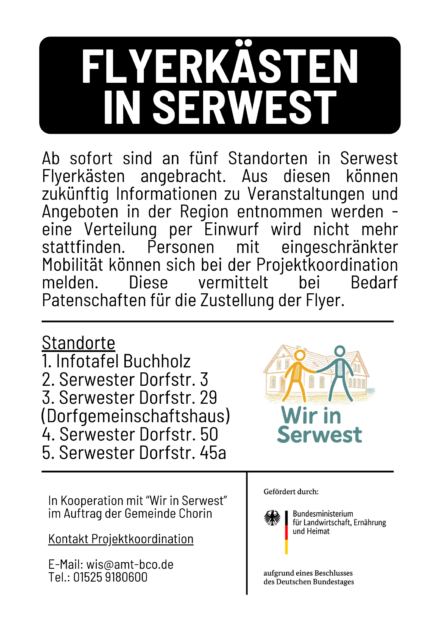 FLYERKÄSTEN IN SERWEST

Ab sofort sind an fünf Standorten in Serwest Flyerkästen angebracht. Aus diesen können zukünftig Informationen zu Veranstaltungen und Angeboten in der Region entnommen werden - eine Verteilung per Einwurf wird nicht mehr stattfinden. Personen mit eingeschränkter Mobilität können sich bei der Projektkoordination melden. Diese vermittelt bei Bedarf Patenschaften für die Zustellung der Flyer.

Standorte
1. Infotafel Buchholz
2. Serwester Dorfstr. 3
3. Serwester Dorfstr. 29 (Dorfgemeinschaftshaus)
4. Serwester Dorfstr. 50
5. Serwester Dorfstr. 45a

Wir in Serwest

In Kooperation mit "Wir in Serwest" im Auftrag der Gemeinde Chorin

Kontakt Projektkoordination

E-Mail: wis@amt-bco.de
Tel.: 01525 9180600

Gefördert durch:

Bundesministerium für Landwirtschaft, Ernährung und Heimat

aufgrund eines Beschlusses des Deutschen Bundestages